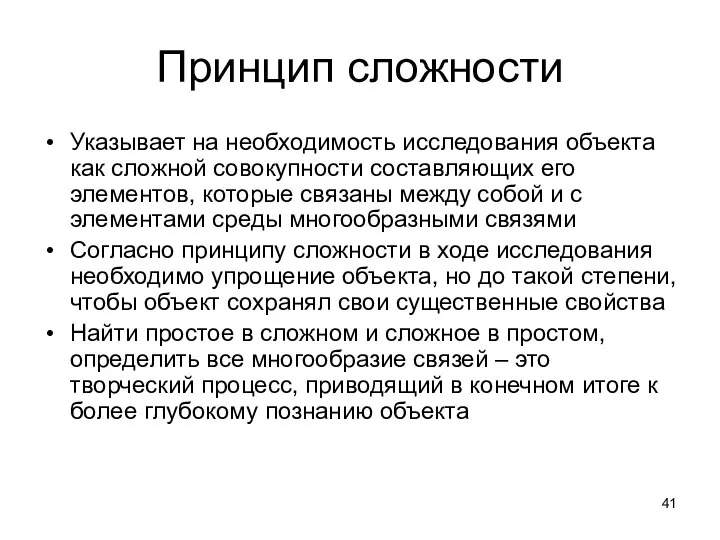 Принцип сложности

• Указывает на необходимость исследования объекта как сложной совокупности составляющих его элементов, которые связаны между собой и с элементами среды многообразными связями
• Согласно принципу сложности в ходе исследования необходимо упрощение объекта, но до такой степени, чтобы объект сохранял свои существенные свойства
• Найти простое в сложном и сложное в простом, определить все многообразие связей – это творческий процесс, приводящий в конечном итоге к более глубокому познанию объекта

41